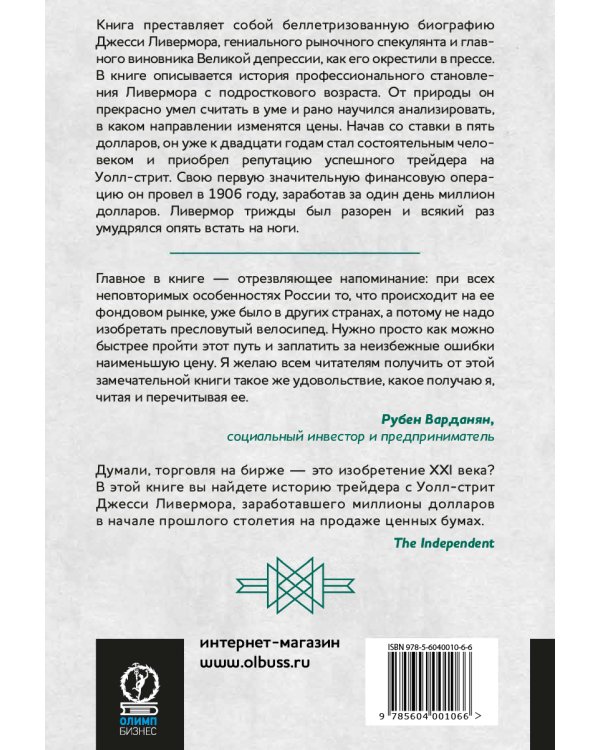 Книга преставляет собой беллетризованную биографию Джесси Ливермора, гениального рыночного спекулянта и главного виновника Великой депрессии, как его окрестили в прессе. В книге описывается история профессионального становления Ливермора с подросткового возраста. От природы он прекрасно умел считать в уме и рано научился анализировать, в каком направлении изменятся цены. Начав со ставки в пять долларов, он уже к двадцати годам стал состоятельным человеком и приобрел репутацию успешного трейдера на Уолл-стрит. Свою первую значительную финансовую операцию он провел в 1906 году, заработав за один день миллион долларов. Ливермор трижды был разорен и всякий раз умудрялся опять встать на ноги.

Главное в книге — отрезвляющее напоминание: при всех неповторимых особенностях России то, что происходит на ее фондовом рынке, уже было в других странах, а потому не надо изобретать пресловутый велосипед. Нужно просто как можно быстрее пройти этот путь и заплатить за неизбежные ошибки наименьшую цену. Я желаю всем читателям получить от этой замечательной книги такое же удовольствие, какое получаю я, читая и перечитывая ее.

Рубен Варданян,
социальный инвестор и предприниматель

Думали, торговля на бирже — это изобретение XXI века? В этой книге вы найдете историю трейдера с Уолл-стрит Джесси Ливермора, заработавшего миллионы долларов в начале прошлого столетия на продаже ценных бумах.

The Independent

интернет-магазин
www.olbuss.ru

ОЛИМП
БИЗНЕС

ISBN 978-5-6040010-6-6

9 785604 001066 >